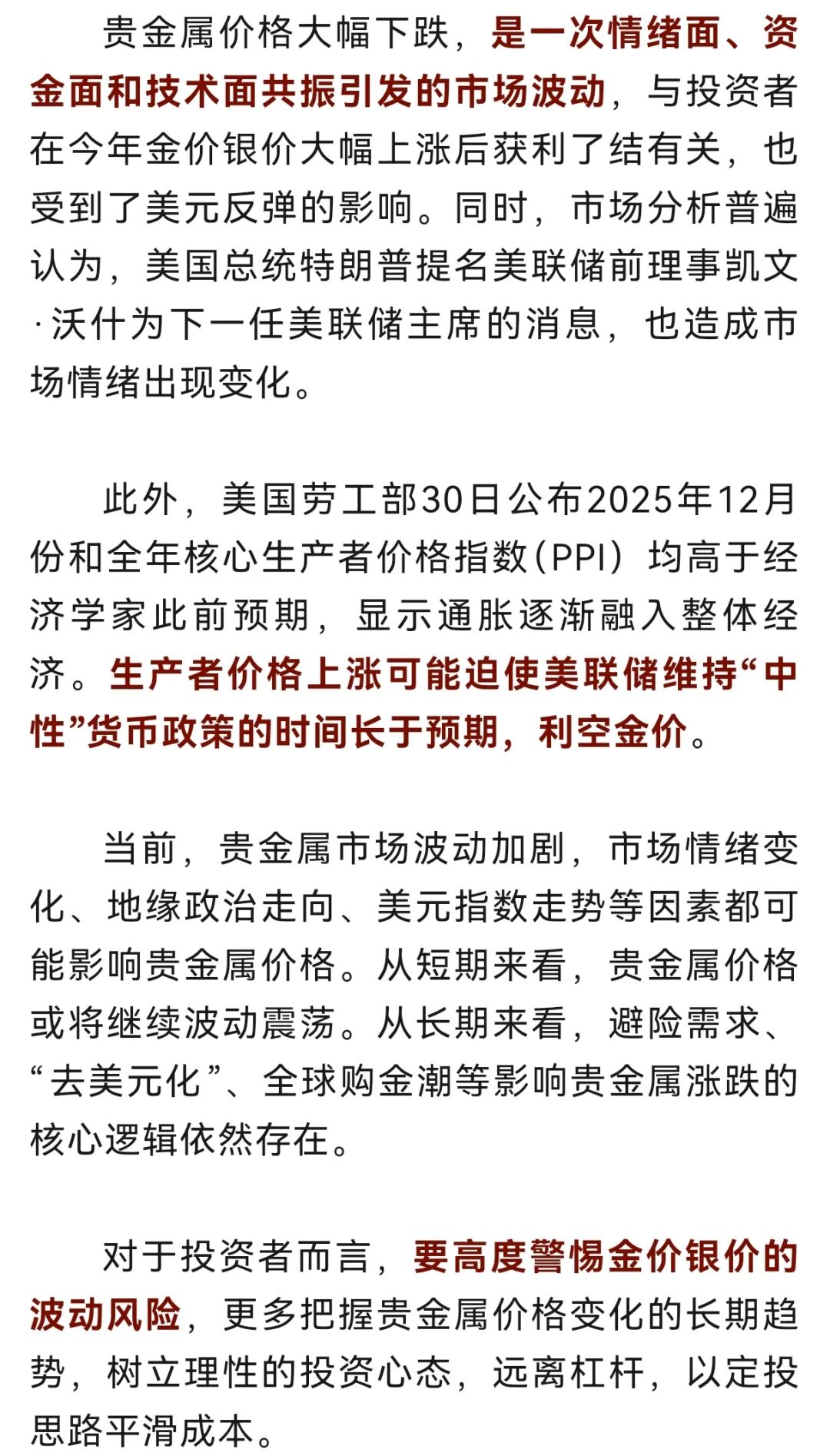 贵金属价格大幅下跌，是一次情绪面、资金面和技术面共振引发的市场波动，与投资者在今年金价银价大幅上涨后获利了结有关，也受到了美元反弹的影响。同时，市场分析普遍认为，美国总统特朗普提名美联储前理事凯文·沃什为下一任美联储主席的消息，也造成市场情绪出现变化。

此外，美国劳工部30日公布2025年12月份和全年核心生产者价格指数（PPI）均高于经济学家此前预期，显示通胀逐渐融入整体经济。生产者价格上涨可能迫使美联储维持“中性”货币政策的时间长于预期，利空金价。

当前，贵金属市场波动加剧，市场情绪变化、地缘政治走向、美元指数走势等因素都可能影响贵金属价格。从短期来看，贵金属价格或将继续波动震荡。从长期来看，避险需求、“去美元化”、全球购金潮等影响贵金属涨跌的核心逻辑依然存在。

对于投资者而言，要高度警惕金价银价的波动风险，更多把握贵金属价格变化的长期趋势，树立理性的投资心态，远离杠杆，以定投思路平滑成本。